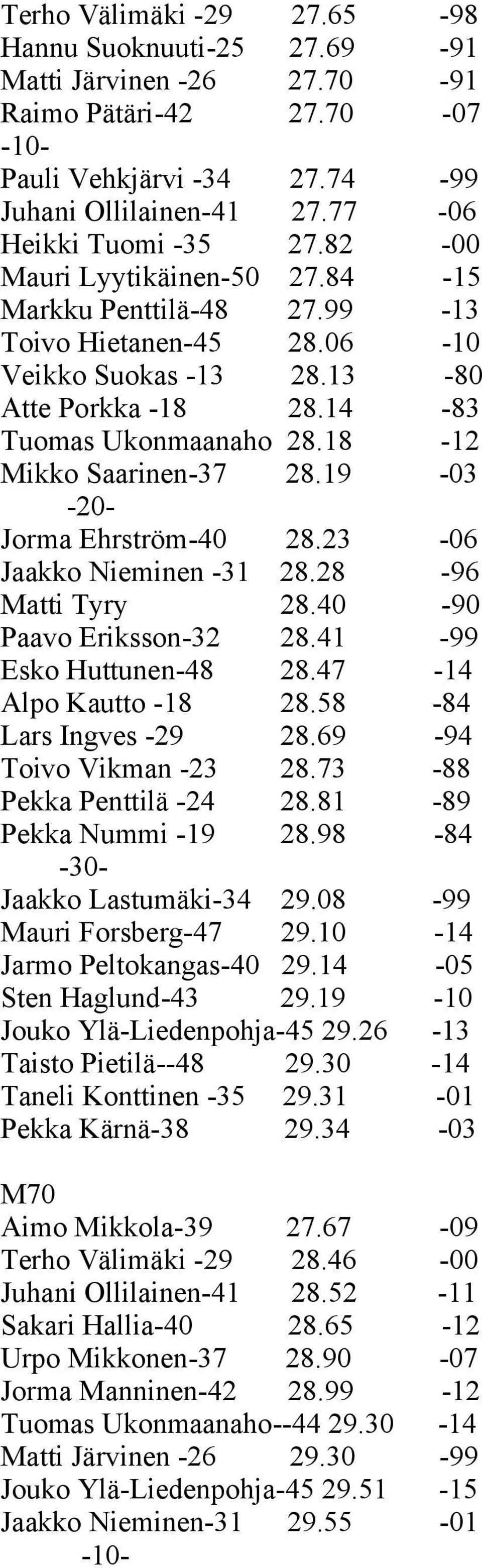 Terho Välimäki -29 27.65 -98
Hannu Suoknuuti-25 27.69 -91
Matti Järvinen -26 27.70 -91
Raimo Pätäri-42 27.70 -07
-10-
Pauli Vehkjärvi -34 27.74 -99
Juhani Ollilainen-41 27.77 -06
Heikki Tuomi -35 27.82 -00
Mauri Lyytikäinen-50 27.84 -15
Markku Penttilä-48 27.99 -13
Toivo Hietanen-45 28.06 -10
Veikko Suokas -13 28.13 -80
Atte Porkka -18 28.14 -83
Tuomas Ukonmaanaho 28.18 -12
Mikko Saarinen-37 28.19 -03
-20-
Jorma Ehrström-40 28.23 -06
Jaakko Nieminen -31 28.28 -96
Matti Tyry 28.40 -90
Paavo Eriksson-32 28.41 -99
Esko Huttunen-48 28.47 -14
Alpo Kautto -18 28.58 -84
Lars Ingves -29 28.69 -94
Toivo Vikman -23 28.73 -88
Pekka Penttilä -24 28.81 -89
Pekka Nummi -19 28.98 -84
-30-
Jaakko Lastumäki-34 29.08 -99
Mauri Forsberg-47 29.10 -14
Jarmo Peltokangas-40 29.14 -05
Sten Haglund-43 29.19 -10
Jouko Ylä-Liedenpohja-45 29.26 -13
Taisto Pietilä--48 29.30 -14
Taneli Konttinen -35 29.31 -01
Pekka Kärnä-38 29.34 -03

M70
Aimo Mikkola-39 27.67 -09
Terho Välimäki -29 28.46 -00
Juhani Ollilainen-41 28.52 -11
Sakari Hallia-40 28.65 -12
Urpo Mikkonen-37 28.90 -07
Jorma Manninen-42 28.99 -12
Tuomas Ukonmaanaho--44 29.30 -14
Matti Järvinen -26 29.30 -99
Jouko Ylä-Liedenpohja-45 29.51 -15
Jaakko Nieminen-31 29.55 -01
-10-